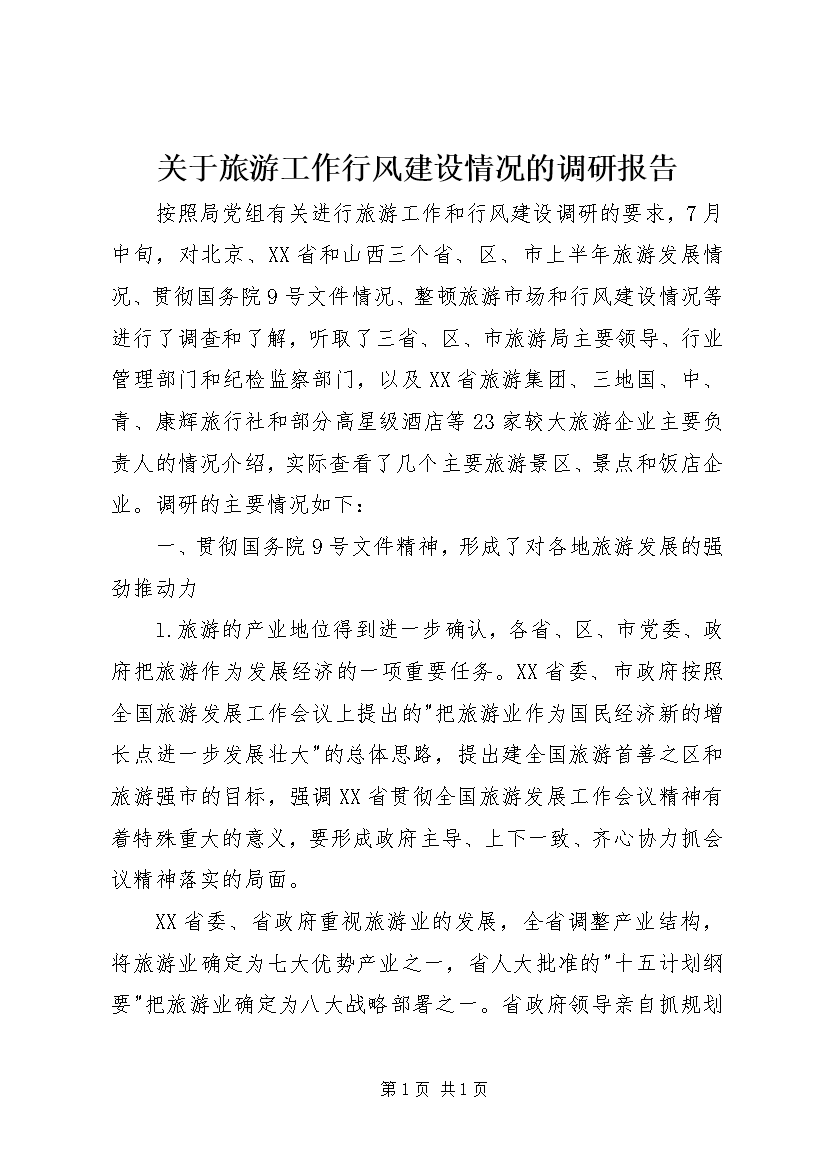 关于旅游工作行风建设情况的调研报告

按照局党组有关进行旅游工作和行风建设调研的要求，7月中旬，对北京、XX省和山西三个省、区、市上半年旅游发展情况、贯彻国务院9号文件情况、整顿旅游市场和行风建设情况等进行了调查和了解，听取了三省、区、市旅游局主要领导、行业管理部门和纪检监察部门，以及XX省旅游集团、三地国、中、青、康辉旅行社和部分高星级酒店等23家较大旅游企业主要负责人的情况介绍，实际查看了几个主要旅游景区、景点和饭店企业。调研的主要情况如下：

一、贯彻国务院9号文件精神，形成了对各地旅游发展的强劲推动力

1.旅游的产业地位得到进一步确认，各省、区、市党委、政府把旅游作为发展经济的一项重要任务。XX省委、市政府按照全国旅游发展工作会议上提出的"把旅游业作为国民经济新的增长点进一步发展壮大"的总体思路，提出建全国旅游首善之区和旅游强市的目标，强调XX省贯彻全国旅游发展工作会议精神有着特殊重大的意义，要形成政府主导、上下一致、齐心协力抓会议精神落实的局面。

XX省委、省政府重视旅游业的发展，全省调整产业结构，将旅游业确定为七大优势产业之一，省人大批准的"十五计划纲要"把旅游业确定为八大战略部署之一。省政府领导亲自抓规划

第1页 共1页